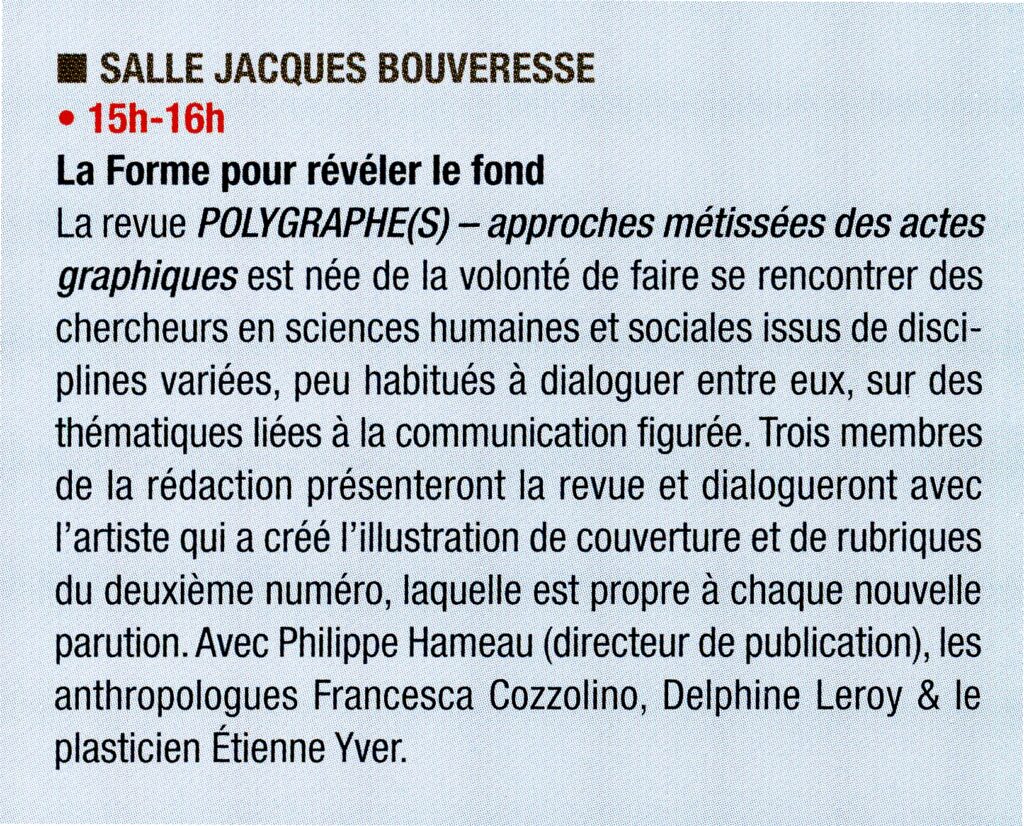 ■ SALLE JACQUES BOUVERESSE
• 15h-16h
La Forme pour révéler le fond
La revue POLYGRAPHE(S) – approches métissées des actes graphiques est née de la volonté de faire se rencontrer des chercheurs en sciences humaines et sociales issus de disciplines variées, peu habitués à dialoguer entre eux, sur des thématiques liées à la communication figurée. Trois membres de la rédaction présenteront la revue et dialogueront avec l'artiste qui a créé l'illustration de couverture et de rubriques du deuxième numéro, laquelle est propre à chaque nouvelle parution. Avec Philippe Hameau (directeur de publication), les anthropologues Francesca Cozzolino, Delphine Leroy & le plasticien Étienne Yver.